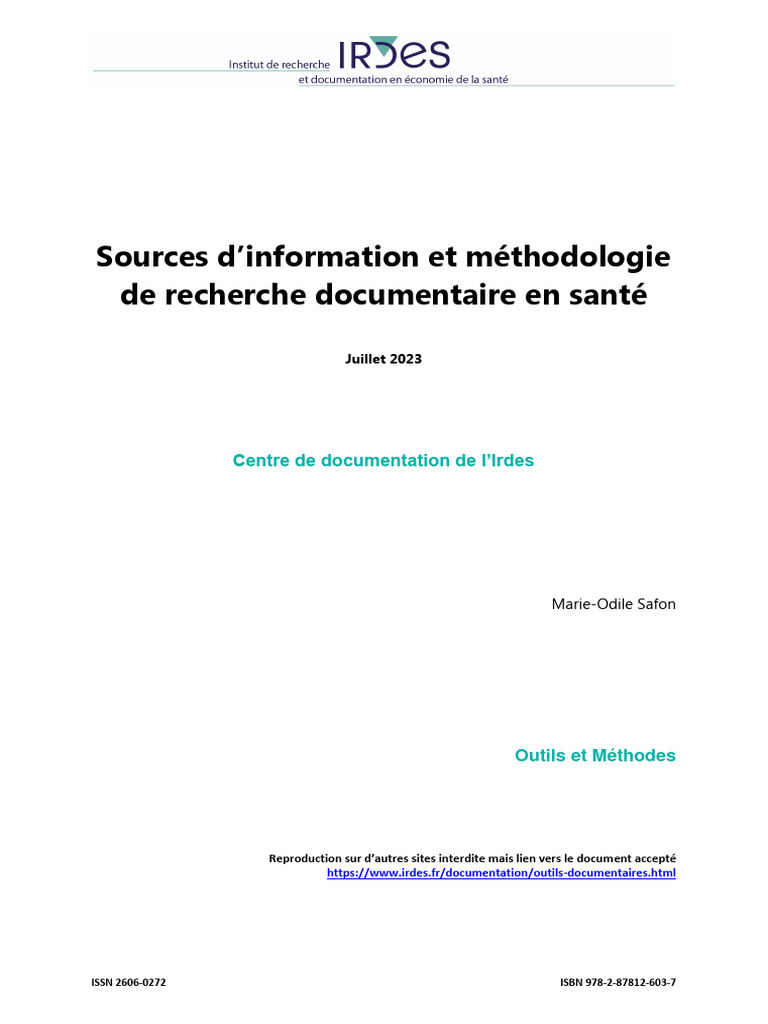 Institut de recherche IRDES
et documentation en économie de la santé

Sources d'information et méthodologie de recherche documentaire en santé

Juillet 2023

Centre de documentation de l'Irdes

Marie-Odile Safon

Outils et Méthodes

Reproduction sur d'autres sites interdite mais lien vers le document accepté
https://www.irdes.fr/documentation/outils-documentaires.html

ISSN 2606-0272

ISBN 978-2-87812-603-7